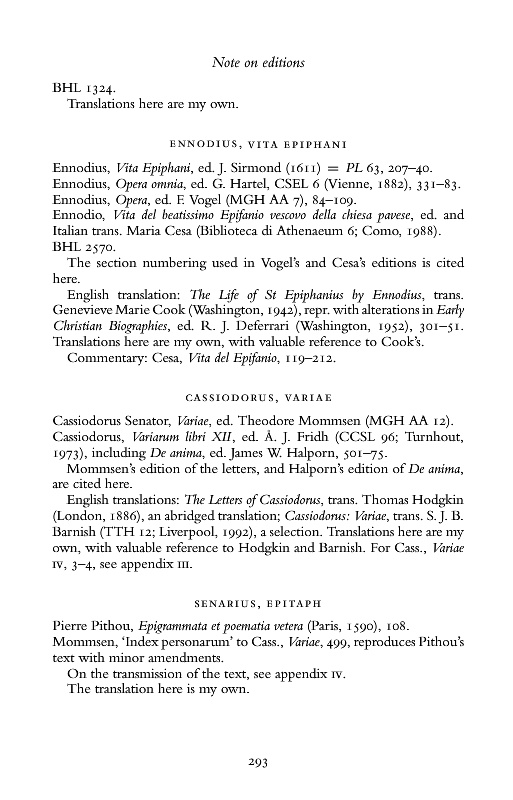 Note on editions

BHL 1324.
Translations here are my own.

ENNODIUS, VITA EPIPHANI

Ennodius, Vita Epiphani, ed. J. Sirmond (1611) = PL 63, 207–40.
Ennodius, Opera omnia, ed. G. Hartel, CSEL 6 (Vienne, 1882), 331–83.
Ennodius, Opera, ed. F. Vogel (MGH AA 7), 84–109.
Ennodio, Vita del beatissimo Epifanio vescovo della chiesa pavese, ed. and Italian trans. Maria Cesa (Biblioteca di Athenaeum 6; Como, 1988).
BHL 2570.
The section numbering used in Vogel's and Cesa's editions is cited here.
English translation: The Life of St Epiphanius by Ennodius, trans. Genevieve Marie Cook (Washington, 1942), repr. with alterations in Early Christian Biographies, ed. R. J. Deferrari (Washington, 1952), 301–51. Translations here are my own, with valuable reference to Cook's.
Commentary: Cesa, Vita del Epifanio, 119–212.

CASSIODORUS, VARIAE

Cassiodorus Senator, Variae, ed. Theodore Mommsen (MGH AA 12).
Cassiodorus, Variarum libri XII, ed. Å. J. Fridh (CCSL 96; Turnhout, 1973), including De anima, ed. James W. Halporn, 501–75.
Mommsen's edition of the letters, and Halporn's edition of De anima, are cited here.
English translations: The Letters of Cassiodorus, trans. Thomas Hodgkin (London, 1886), an abridged translation; Cassiodorus: Variae, trans. S. J. B. Barnish (TTH 12; Liverpool, 1992), a selection. Translations here are my own, with valuable reference to Hodgkin and Barnish. For Cass., Variae IV, 3–4, see appendix III.

SENARIUS, EPITAPH

Pierre Pithou, Epigrammata et poematia vetera (Paris, 1590), 108.
Mommsen, 'Index personarum' to Cass., Variae, 499, reproduces Pithou's text with minor amendments.
On the transmission of the text, see appendix IV.
The translation here is my own.

293